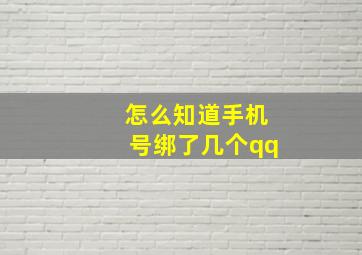 怎么知道手机号绑了几个qq